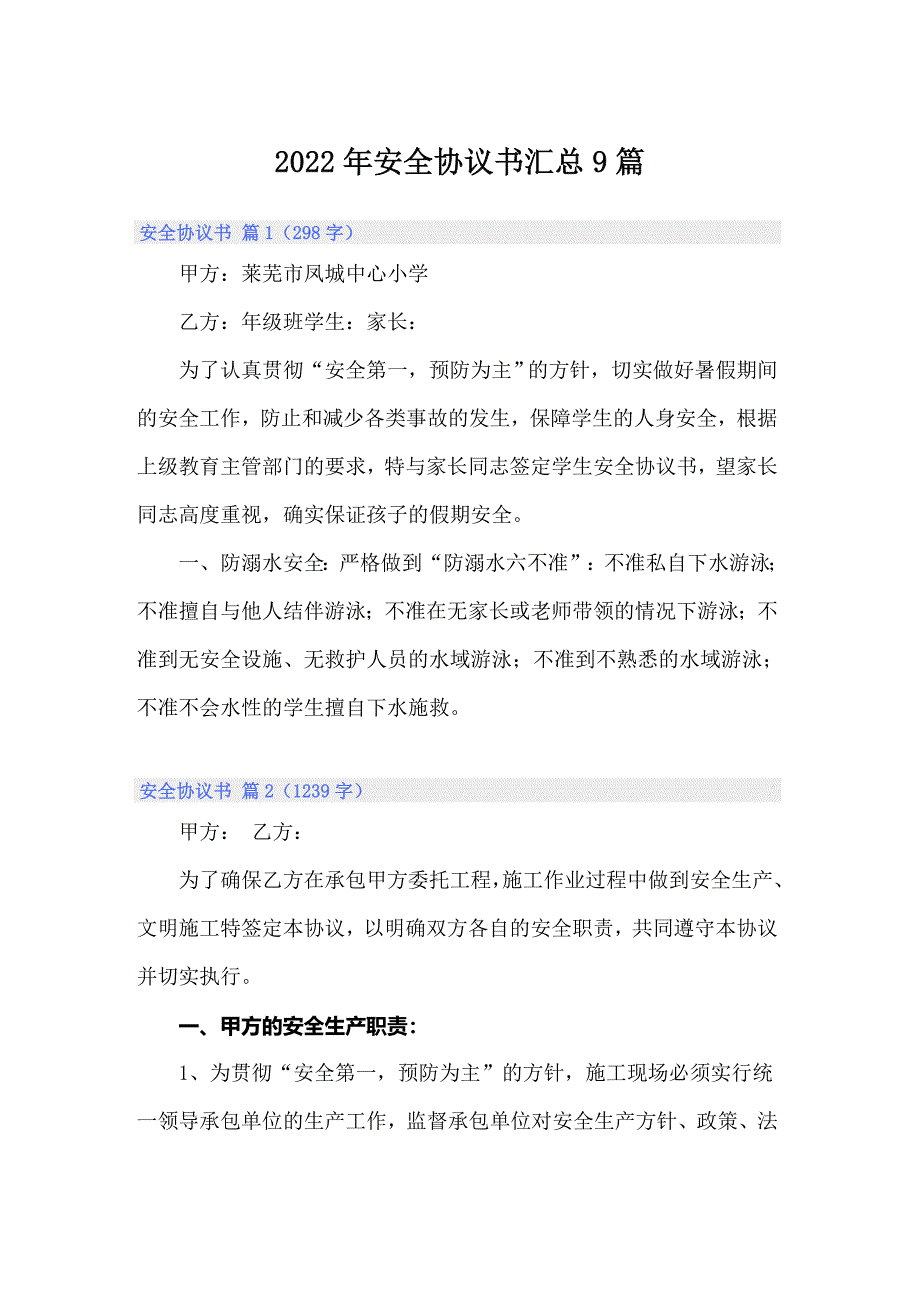 2022年安全协议书汇总9篇

安全协议书 篇1（298字）

甲方：莱芜市凤城中心小学

乙方：年级班学生：家长：

为了认真贯彻“安全第一，预防为主”的方针，切实做好暑假期间的安全工作，防止和减少各类事故的发生，保障学生的人身安全，根据上级教育主管部门的要求，特与家长同志签定学生安全协议书，望家长同志高度重视，确实保证孩子的假期安全。

一、防溺水安全：严格做到“防溺水六不准”：不准私自下水游泳;不准擅自与他人结伴游泳；不准在无家长或老师带领的情况下游泳；不准到无安全设施、无救护人员的水域游泳；不准到不熟悉的水域游泳；不准不会水性的学生擅自下水施救。

安全协议书 篇2（1239字）

甲方： 乙方：

为了确保乙方在承包甲方委托工程，施工作业过程中做到安全生产、文明施工特签定本协议，以明确双方各自的安全职责，共同遵守本协议并切实执行。

一、甲方的安全生产职责：

1、为贯彻“安全第一，预防为主”的方针，施工现场必须实行统一领导承包单位的生产工作，监督承包单位对安全生产方针、政策、法